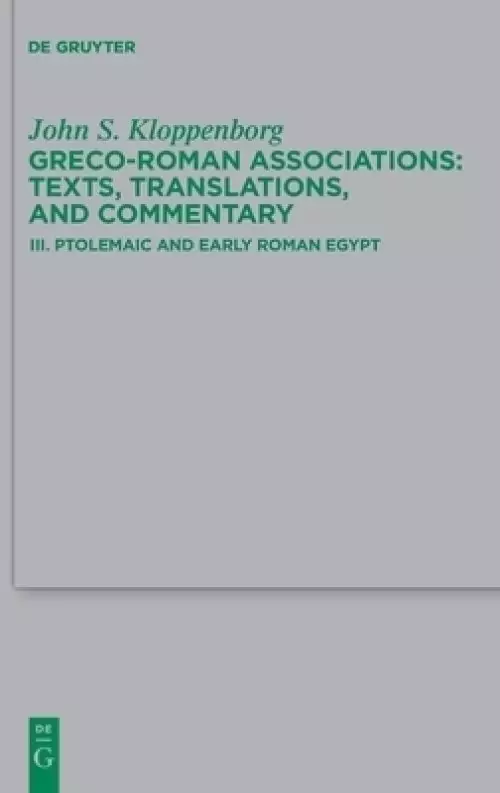 DE GRUYTER

John S. Kloppenborg

GRECO-ROMAN ASSOCIATIONS: TEXTS, TRANSLATIONS, AND COMMENTARY

III. PTOLEMAIC AND EARLY ROMAN EGYPT

DE
G